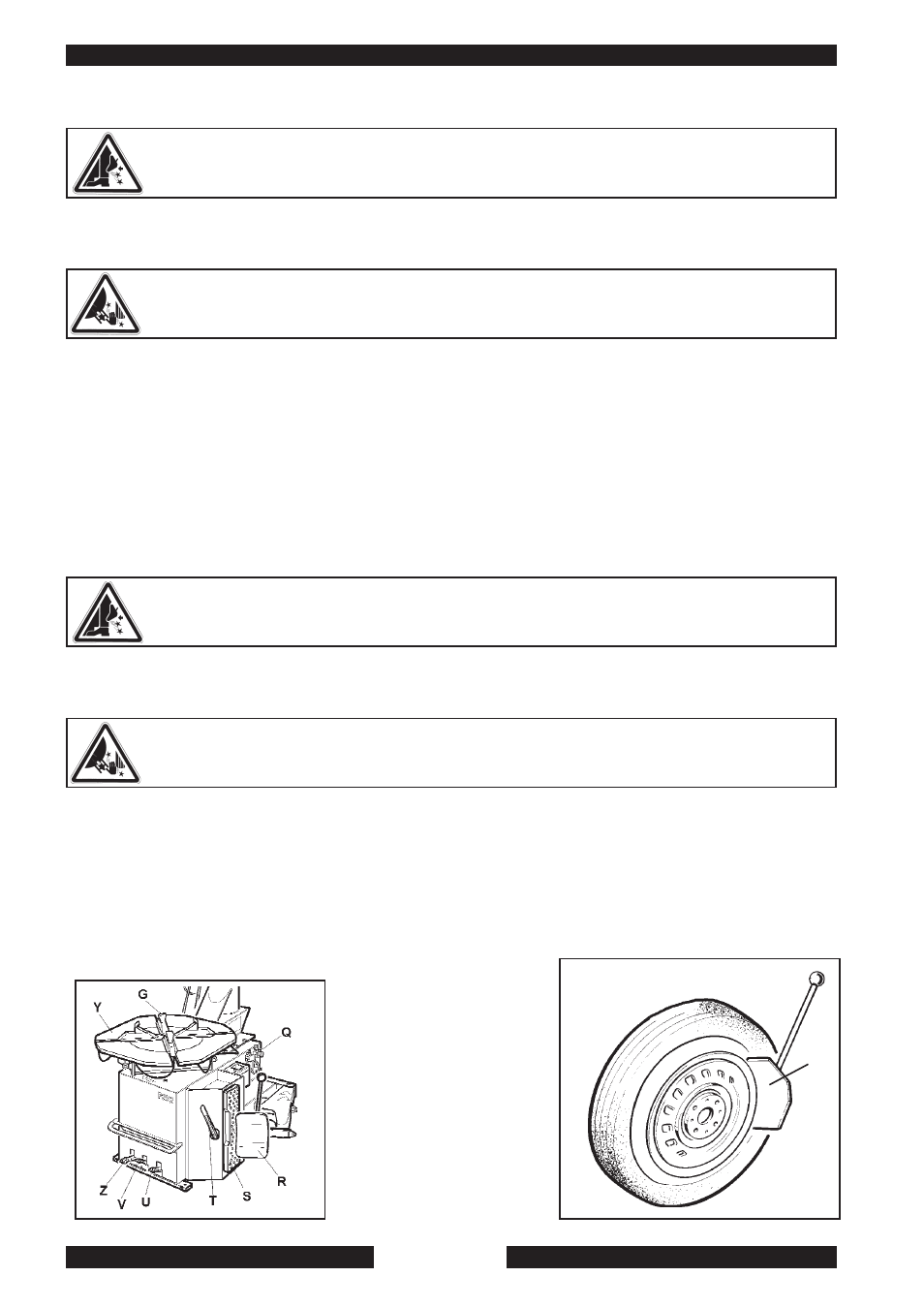 Y

G

Q

Z

V

U

T

S

R